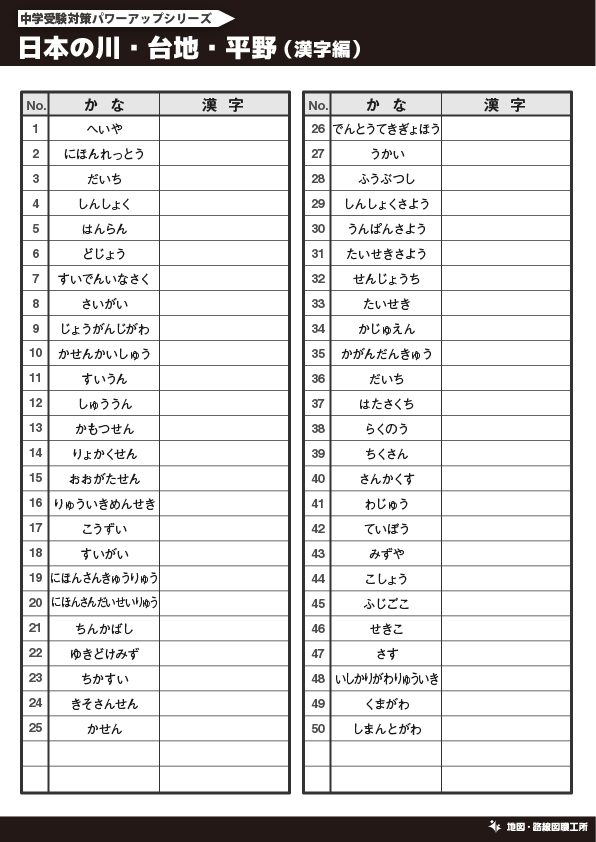 中学受験対策パワーアップシリーズ
日本の川・台地・平野（漢字編）

| No. | かな | 漢字 |
|---|---|---|
| 1 | へいや | |
| 2 | にほんれっとう | |
| 3 | だいち | |
| 4 | しんしょく | |
| 5 | はんらん | |
| 6 | どじょう | |
| 7 | すいでんいなさく | |
| 8 | さいがい | |
| 9 | じょうがんじがわ | |
| 10 | かせんかいしゅう | |
| 11 | すいうん | |
| 12 | しゅううん | |
| 13 | かもつせん | |
| 14 | りょかくせん | |
| 15 | おおがたせん | |
| 16 | りゅういきめんせき | |
| 17 | こうずい | |
| 18 | すいがい | |
| 19 | にほんさんきゅうりゅう | |
| 20 | にほんさんだいせいりゅう | |
| 21 | ちんかばし | |
| 22 | ゆきどけみず | |
| 23 | ちかすい | |
| 24 | きそさんせん | |
| 25 | かせん | |
| | | |
| | | |

| No. | かな | 漢字 |
|---|---|---|
| 26 | でんとうてきぎょほう | |
| 27 | うかい | |
| 28 | ふうぶつし | |
| 29 | しんしょくさよう | |
| 30 | うんぱんさよう | |
| 31 | たいせきさよう | |
| 32 | せんじょうち | |
| 33 | たいせき | |
| 34 | かじゅえん | |
| 35 | かがんだんきゅう | |
| 36 | だいち | |
| 37 | はたさくち | |
| 38 | らくのう | |
| 39 | ちくさん | |
| 40 | さんかくす | |
| 41 | わじゅう | |
| 42 | ていぼう | |
| 43 | みずや | |
| 44 | こしょう | |
| 45 | ふじごこ | |
| 46 | せきこ | |
| 47 | さす | |
| 48 | いしかりがわりゅういき | |
| 49 | くまがわ | |
| 50 | しまんとがわ | |
| | | |
| | | |

地図・路線図職工所